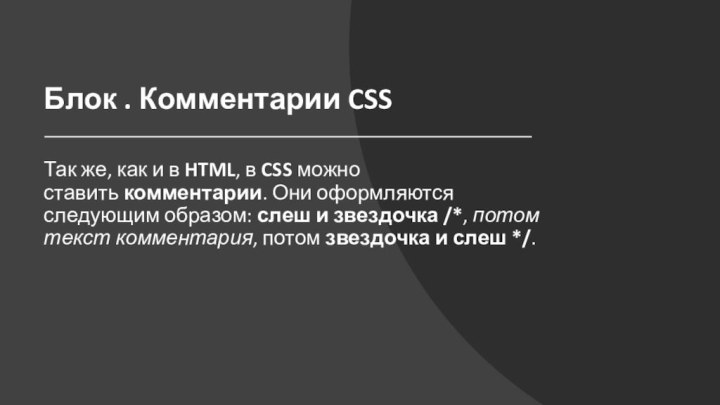 Блок . Комментарии CSS

Так же, как и в HTML, в CSS можно ставить комментарии. Они оформляются следующим образом: слеш и звездочка /*, потом текст комментария, потом звездочка и слеш */.